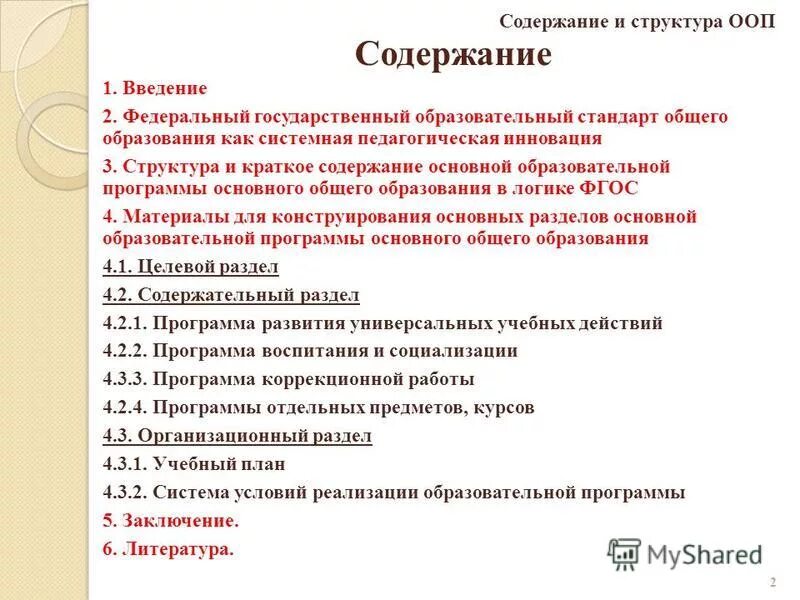 Содержание и структура ООП

Содержание

1. Введение

2. Федеральный государственный образовательный стандарт общего образования как системная педагогическая инновация

3. Структура и краткое содержание основной образовательной программы основного общего образования в логике ФГОС

4. Материалы для конструирования основных разделов основной образовательной программы основного общего образования

4.1. Целевой раздел

4.2. Содержательный раздел

4.2.1. Программа развития универсальных учебных действий

4.2.2. Программа воспитания и социализации

4.3.3. Программа коррекционной работы

4.2.4. Программы отдельных предметов, курсов

4.3. Организационный раздел

4.3.1. Учебный план

4.3.2. Система условий реализации образовательной программы

5. Заключение.

6. Литература.

MyShared

2